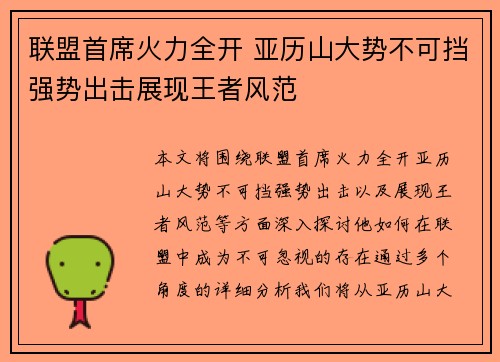 联盟首席火力全开 亚历山大势不可挡强势出击展现王者风范

本文将围绕联盟首席火力全开亚历山大势不可挡强势出击以及展现王者风范等方面深入探讨他如何在联盟中成为不可忽视的存在通过多个角度的详细分析我们将从亚历山大